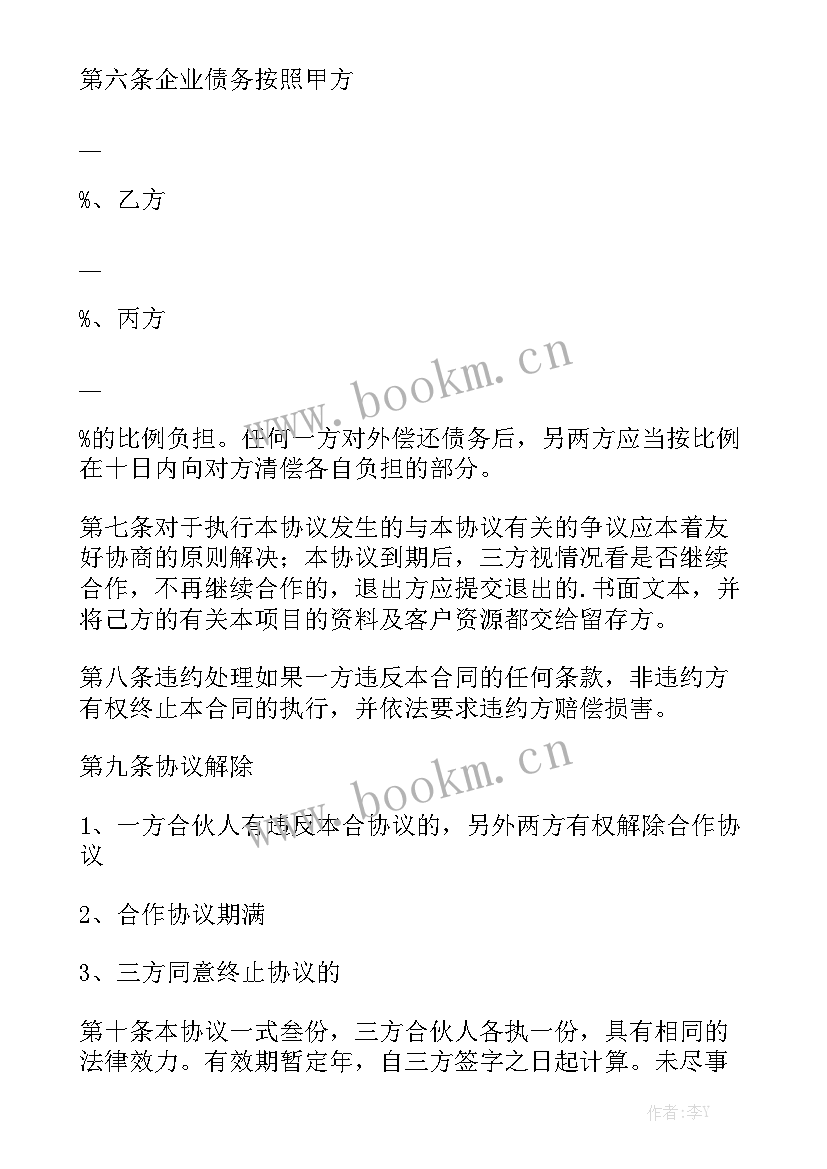 第六条企业债务按照甲方

—

%、乙方

—

%、丙方

—

%的比例负担。任何一方对外偿还债务后，另两方应当按比例在十日内向对方清偿各自负担的部分。

第七条对于执行本协议发生的与本协议有关的争议应本着友好协商的原则解决；本协议到期后，三方视情况看是否继续合作，不再继续合作的，退出方应提交退出的.书面文本，并将己方的有关本项目的资料及客户资源都交给留存方。

第八条违约处理如果一方违反本合同的任何条款，非违约方有权终止本合同的执行，并依法要求违约方赔偿损害。

第九条协议解除

1、一方合伙人有违反本合协议的，另外两方有权解除合作协议

2、合作协议期满

3、三方同意终止协议的

第十条本协议一式叁份，三方合伙人各执一份，具有相同的法律效力。有效期暂定年，自三方签字之日起计算。未尽事

www.bookm.cn

www.bookm.cn

作者：李Y